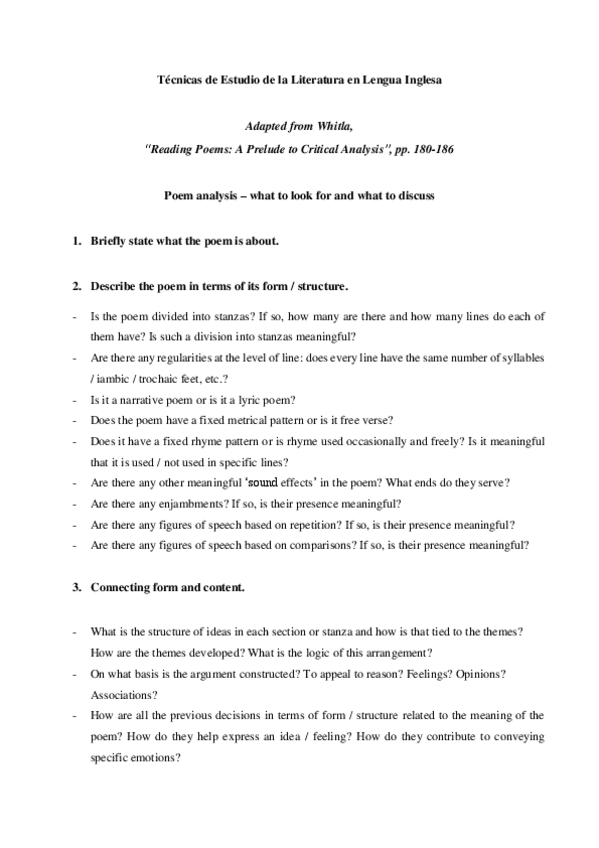 Técnicas de Estudio de la Literatura en Lengua Inglesa

Adapted from Whitla,

"Reading Poems: A Prelude to Critical Analysis", pp. 180-186

Poem analysis – what to look for and what to discuss

1. Briefly state what the poem is about.

2. Describe the poem in terms of its form / structure.

- Is the poem divided into stanzas? If so, how many are there and how many lines do each of them have? Is such a division into stanzas meaningful?
- Are there any regularities at the level of line: does every line have the same number of syllables / iambic / trochaic feet, etc.?
- Is it a narrative poem or is it a lyric poem?
- Does the poem have a fixed metrical pattern or is it free verse?
- Does it have a fixed rhyme pattern or is rhyme used occasionally and freely? Is it meaningful that it is used / not used in specific lines?
- Are there any other meaningful 'sound effects' in the poem? What ends do they serve?
- Are there any enjambments? If so, is their presence meaningful?
- Are there any figures of speech based on repetition? If so, is their presence meaningful?
- Are there any figures of speech based on comparisons? If so, is their presence meaningful?

3. Connecting form and content.

- What is the structure of ideas in each section or stanza and how is that tied to the themes? How are the themes developed? What is the logic of this arrangement?
- On what basis is the argument constructed? To appeal to reason? Feelings? Opinions? Associations?
- How are all the previous decisions in terms of form / structure related to the meaning of the poem? How do they help express an idea / feeling? How do they contribute to conveying specific emotions?